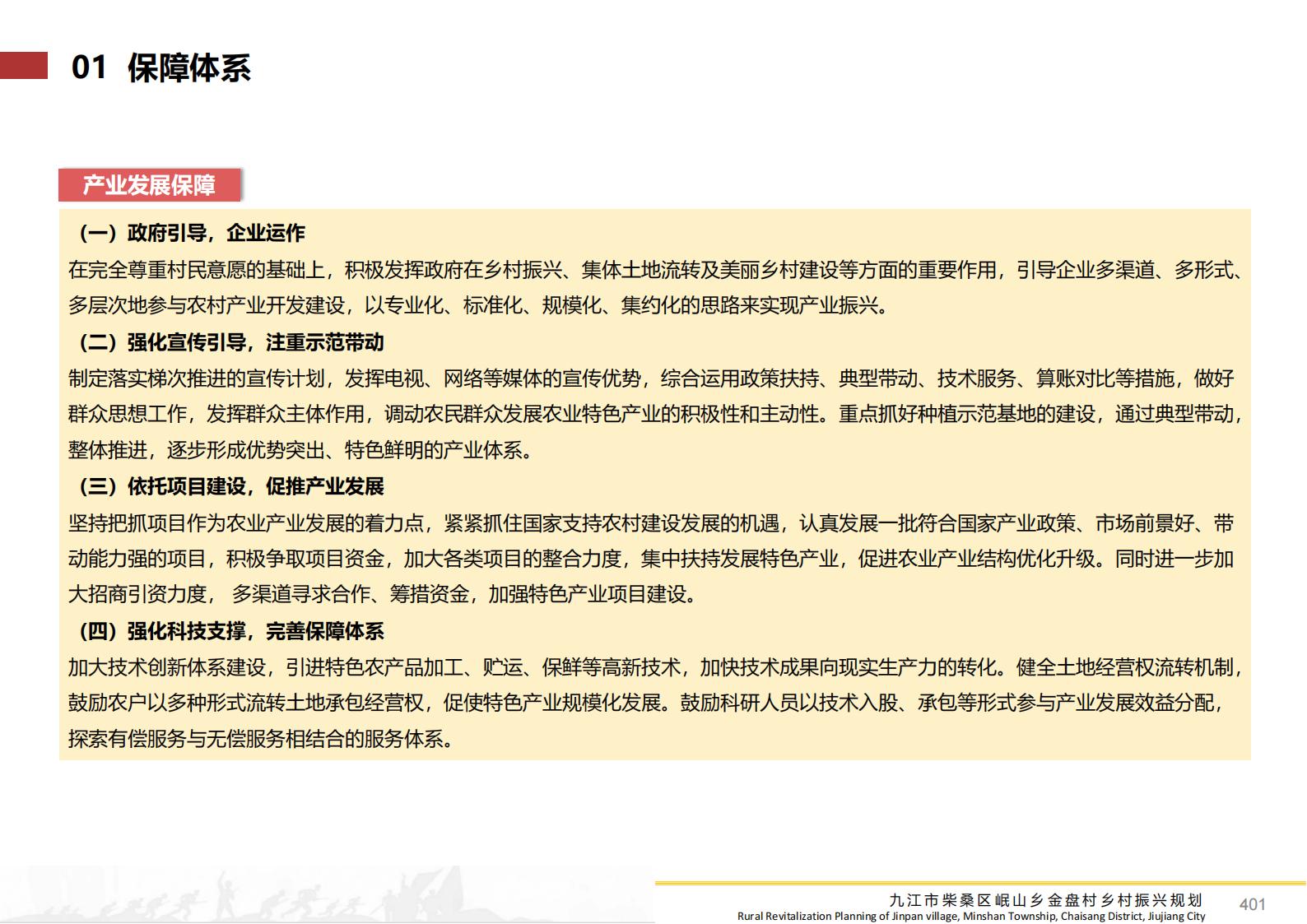 01 保障体系

产业发展保障

（一）政府引导，企业运作

在完全尊重村民意愿的基础上，积极发挥政府在乡村振兴、集体土地流转及美丽乡村建设等方面的重要作用，引导企业多渠道、多形式、多层次地参与农村产业开发建设，以专业化、标准化、规模化、集约化的思路来实现产业振兴。

（二）强化宣传引导，注重示范带动

制定落实梯次推进的宣传计划，发挥电视、网络等媒体的宣传优势，综合运用政策扶持、典型带动、技术服务、算账对比等措施，做好群众思想工作，发挥群众主体作用，调动农民群众发展农业特色产业的积极性和主动性。重点抓好种植示范基地的建设，通过典型带动，整体推进，逐步形成优势突出、特色鲜明的产业体系。

（三）依托项目建设，促推产业发展

坚持把抓项目作为农业产业发展的着力点，紧紧抓住国家支持农村建设发展的机遇，认真发展一批符合国家产业政策、市场前景好、带动能力强的项目，积极争取项目资金，加大各类项目的整合力度，集中扶持发展特色产业，促进农业产业结构优化升级。同时进一步加大招商引资力度， 多渠道寻求合作、筹措资金，加强特色产业项目建设。

（四）强化科技支撑，完善保障体系

加大技术创新体系建设，引进特色农产品加工、贮运、保鲜等高新技术，加快技术成果向现实生产力的转化。健全土地经营权流转机制，鼓励农户以多种形式流转土地承包经营权，促使特色产业规模化发展。鼓励科研人员以技术入股、承包等形式参与产业发展效益分配，探索有偿服务与无偿服务相结合的服务体系。

九江市柴桑区岷山乡金盘村乡村振兴规划
Rural Revitalization Planning of Jinpan village, Minshan Township, Chaisang District, Jiujiang City
401